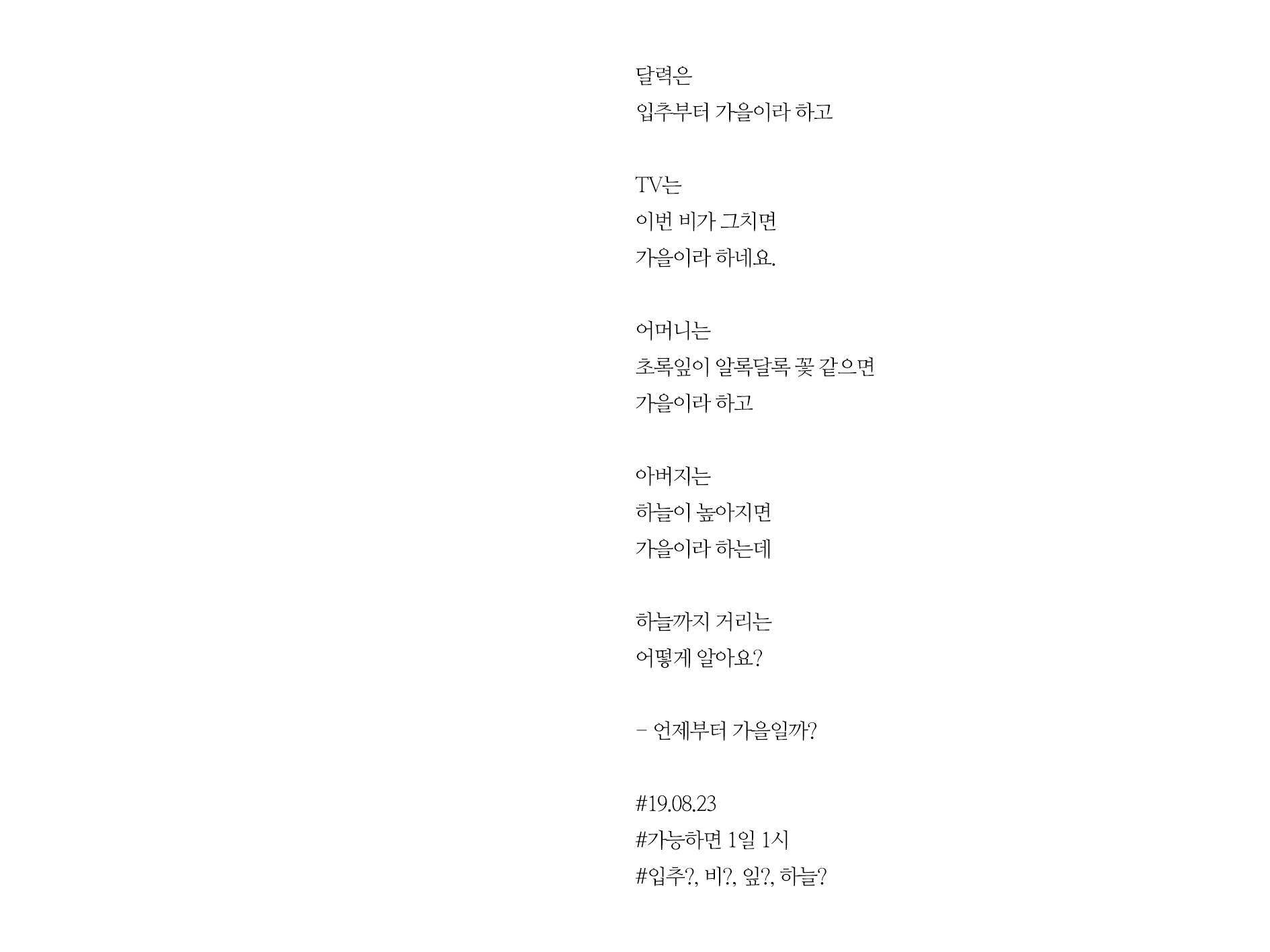 달력은
입추부터 가을이라 하고

TV는
이번 비가 그치면
가을이라 하네요.

어머니는
초록잎이 알록달록 꽃 같으면
가을이라 하고

아버지는
하늘이 높아지면
가을이라 하는데

하늘까지 거리는
어떻게 알아요?

- 언제부터 가을일까?

#19.08.23
#가능하면 1일 1시
#입추?, 비?, 잎?, 하늘?